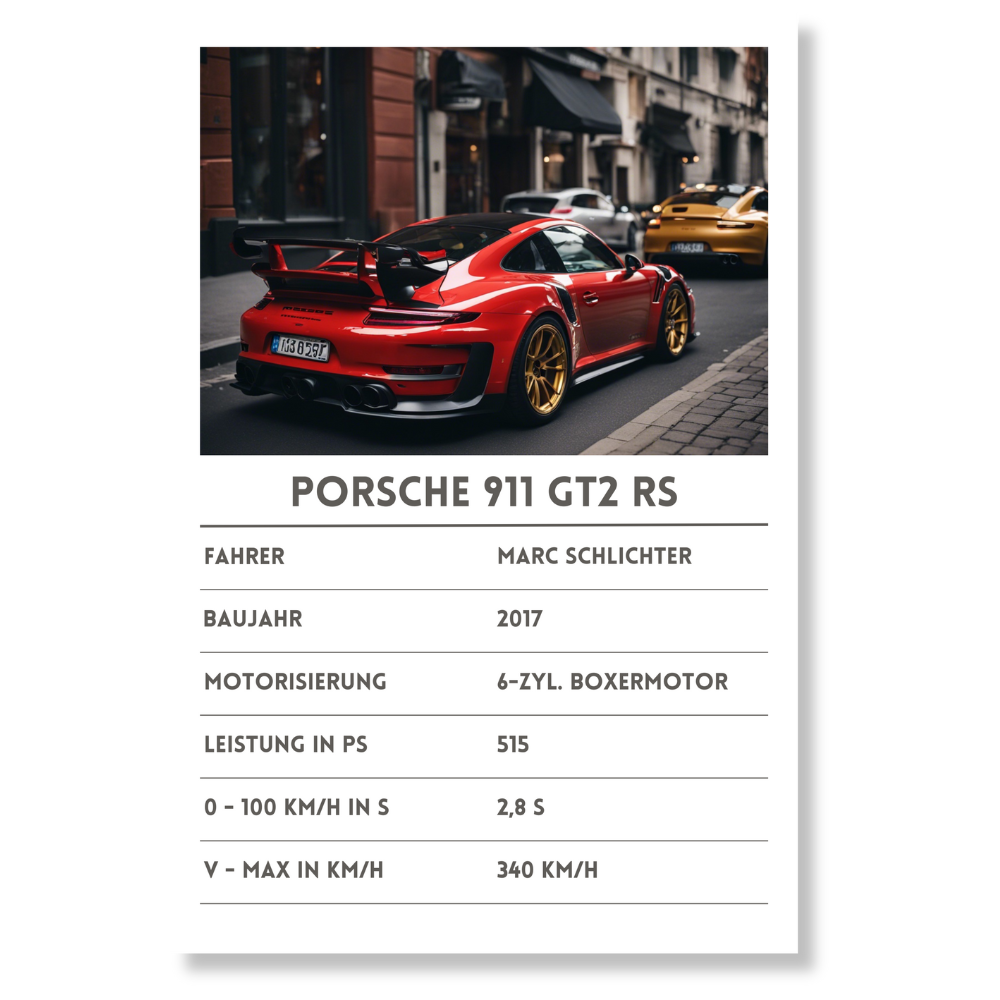 PORSCHE 911 GT2 RS

FAHRER
MARC SCHLICHTER

BAUJAHR
2017

MOTORISIERUNG
6-ZYL. BOXERMOTOR

LEISTUNG IN PS
515

0 - 100 KM/H IN S
2,8 S

V - MAX IN KM/H
340 KM/H